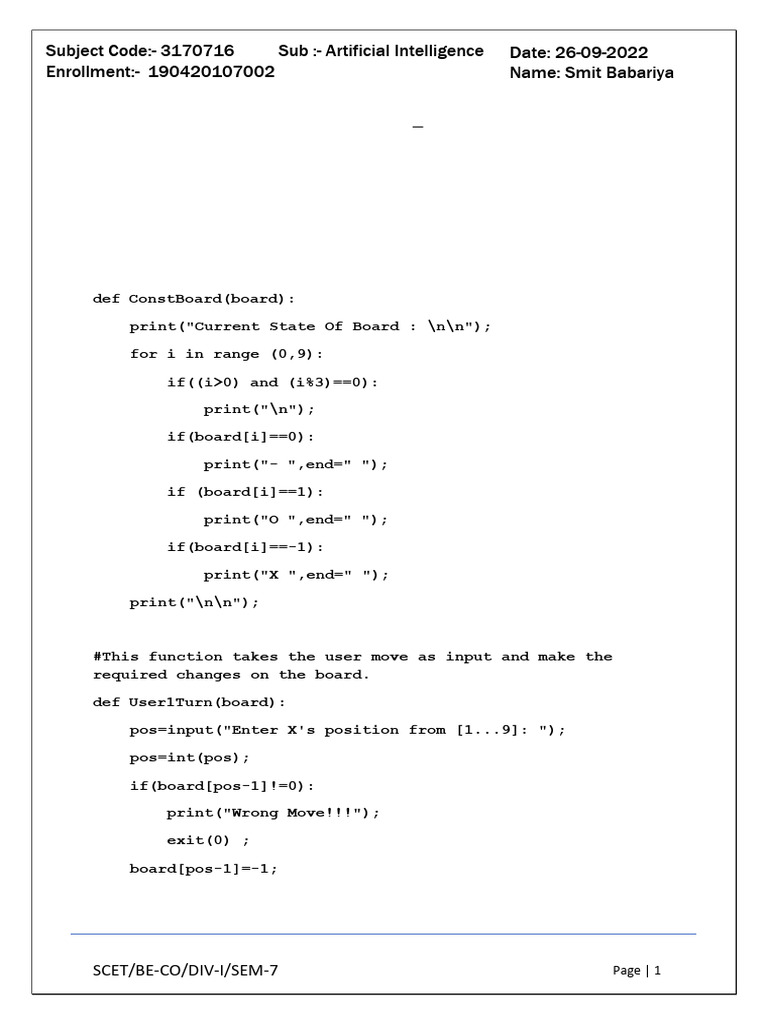 Subject Code:- 3170716 Sub :- Artificial Intelligence Date: 26-09-2022
Enrollment:- 190420107002 Name: Smit Babariya

_

def ConstBoard(board):
    print("Current State Of Board : \n\n");
    for i in range (0,9):
        if((i>0) and (i%3)==0):
            print("\n");
        if(board[i]==0):
            print("- ",end=" ");
        if (board[i]==1):
            print("O ",end=" ");
        if(board[i]==-1):
            print("X ",end=" ");
    print("\n\n");

#This function takes the user move as input and make the required changes on the board.
def User1Turn(board):
    pos=input("Enter X's position from [1...9]: ");
    pos=int(pos);
    if(board[pos-1]!=0):
        print("Wrong Move!!!");
        exit(0) ;
    board[pos-1]=-1;

SCET/BE-CO/DIV-I/SEM-7 Page | 1